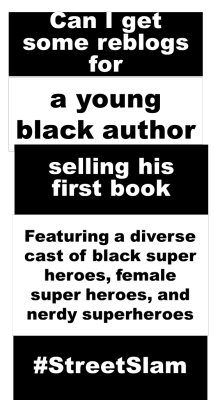 Can I get some reblogs for

a young black author

selling his first book

Featuring a diverse cast of black super heroes, female super heroes, and nerdy superheroes

#StreetSlam